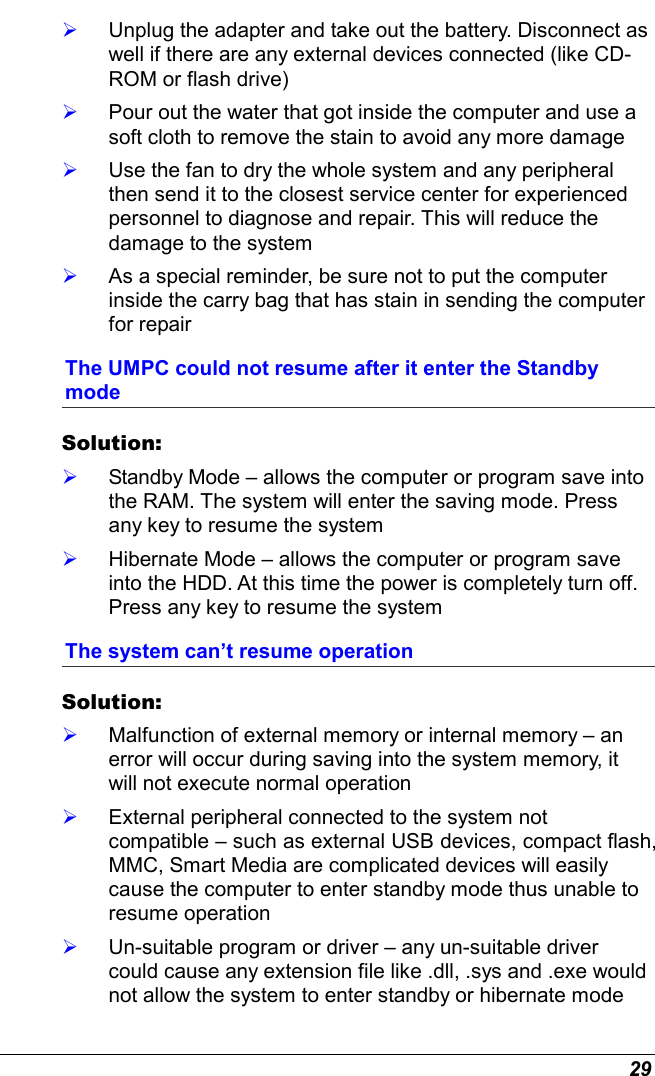 ➢ Unplug the adapter and take out the battery. Disconnect as well if there are any external devices connected (like CD-ROM or flash drive)

➢ Pour out the water that got inside the computer and use a soft cloth to remove the stain to avoid any more damage

➢ Use the fan to dry the whole system and any peripheral then send it to the closest service center for experienced personnel to diagnose and repair. This will reduce the damage to the system

➢ As a special reminder, be sure not to put the computer inside the carry bag that has stain in sending the computer for repair

The UMPC could not resume after it enter the Standby mode

Solution:

➢ Standby Mode – allows the computer or program save into the RAM. The system will enter the saving mode. Press any key to resume the system

➢ Hibernate Mode – allows the computer or program save into the HDD. At this time the power is completely turn off. Press any key to resume the system

The system can't resume operation

Solution:

➢ Malfunction of external memory or internal memory – an error will occur during saving into the system memory, it will not execute normal operation

➢ External peripheral connected to the system not compatible – such as external USB devices, compact flash, MMC, Smart Media are complicated devices will easily cause the computer to enter standby mode thus unable to resume operation

➢ Un-suitable program or driver – any un-suitable driver could cause any extension file like .dll, .sys and .exe would not allow the system to enter standby or hibernate mode

29